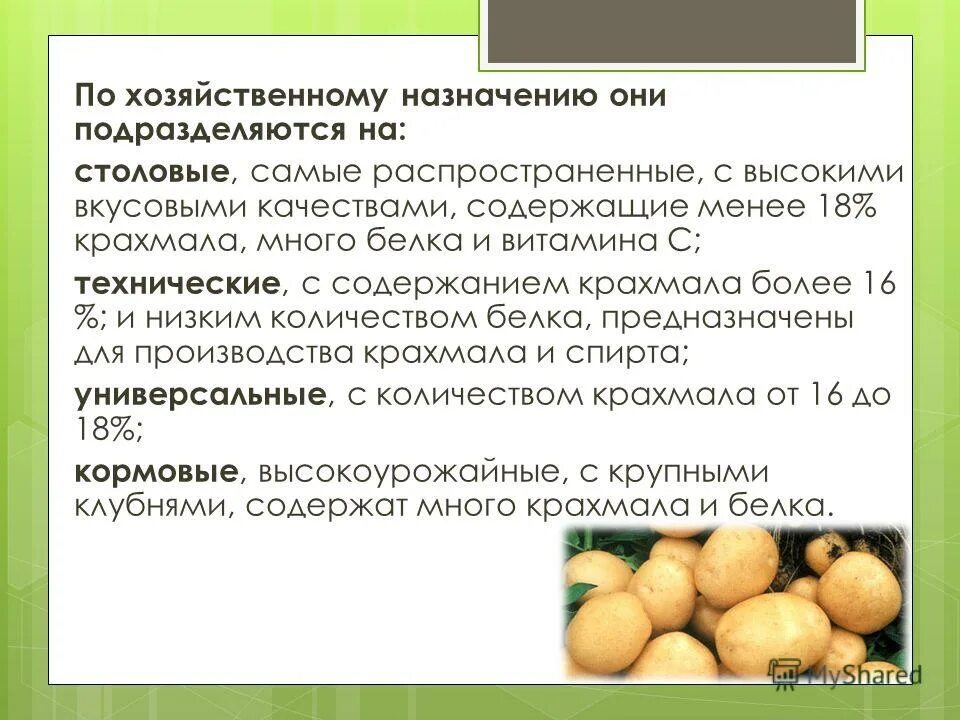 По хозяйственному назначению они подразделяются на:

столовые, самые распространенные, с высокими вкусовыми качествами, содержащие менее 18% крахмала, много белка и витамина С;

технические, с содержанием крахмала более 16 %; и низким количеством белка, предназначены для производства крахмала и спирта;

универсальные, с количеством крахмала от 16 до 18%;

кормовые, высокоурожайные, с крупными клубнями, содержат много крахмала и белка.

MyShared